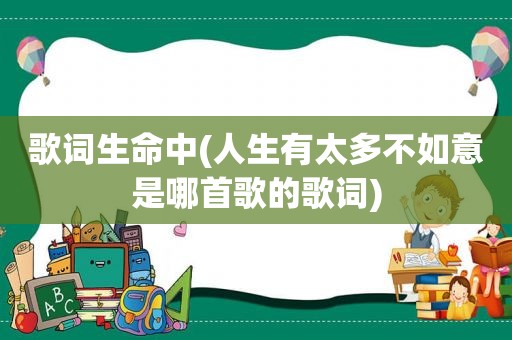 歌词生命中(人生有太多不如意是哪首歌的歌词)

A B C